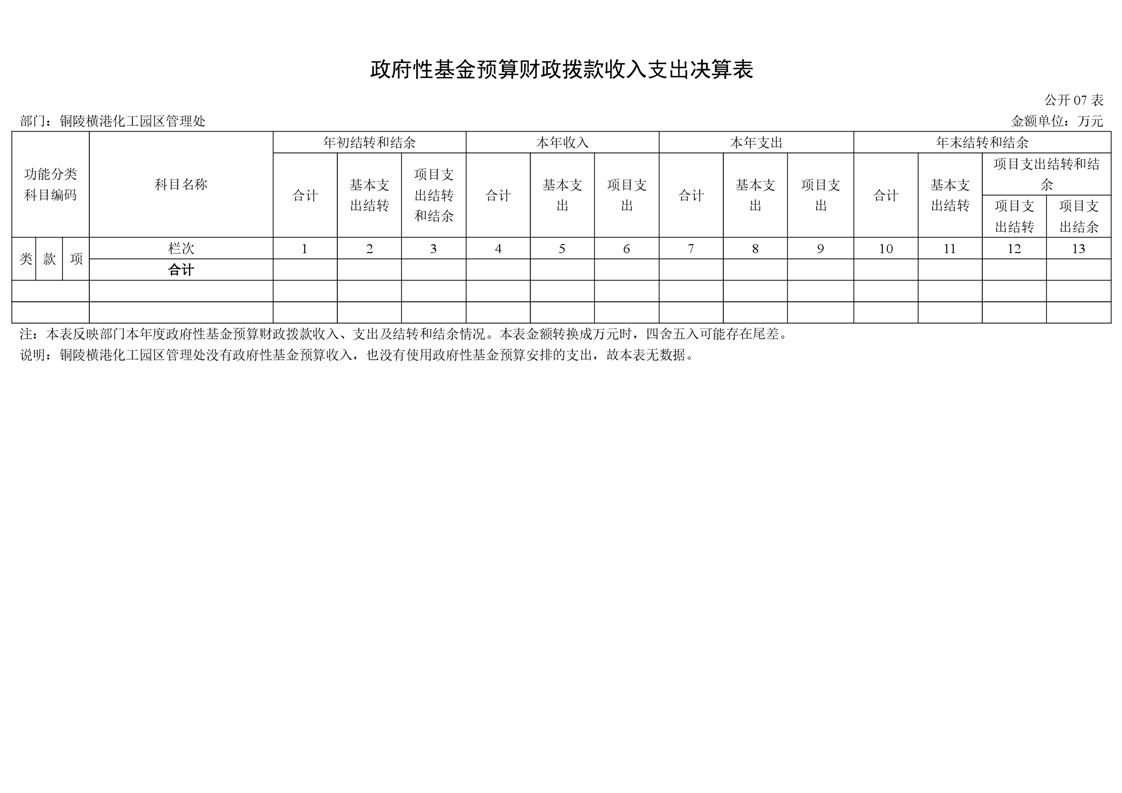 政府性基金预算财政拨款收入支出决算表

公开07表

部门：铜陵横港化工园区管理处

金额单位：万元

| 功能分类科目编码 | | | 科目名称 | 年初结转和结余 | | | 本年收入 | | | 本年支出 | | | 年末结转和结余 | | | |
|---|---|---|---|---|---|---|---|---|---|---|---|---|---|---|---|---|
| | | | | 合计 | 基本支出结转 | 项目支出结转和结余 | 合计 | 基本支出 | 项目支出 | 合计 | 基本支出 | 项目支出 | 合计 | 基本支出结转 | 项目支出结转和结余 | |
| | | | | | | | | | | | | | | | 项目支出结转 | 项目支出结余 |
| 类 | 款 | 项 | 栏次 | 1 | 2 | 3 | 4 | 5 | 6 | 7 | 8 | 9 | 10 | 11 | 12 | 13 |
| | | | 合计 | | | | | | | | | | | | | |
| | | | | | | | | | | | | | | | | |
| | | | | | | | | | | | | | | | | |

注：本表反映部门本年度政府性基金预算财政拨款收入、支出及结转和结余情况。本表金额转换成万元时，四舍五入可能存在尾差。

说明：铜陵横港化工园区管理处没有政府性基金预算收入，也没有使用政府性基金预算安排的支出，故本表无数据。